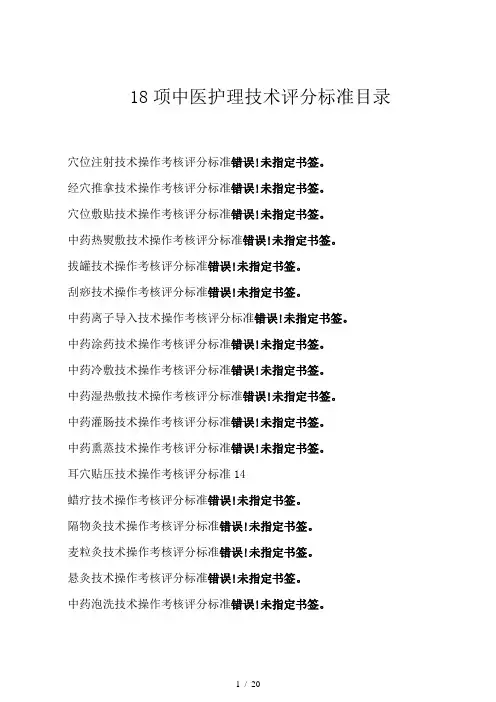 18 项中医护理技术评分标准目录

穴位注射技术操作考核评分标准错误!未指定书签。

经穴推拿技术操作考核评分标准错误!未指定书签。

穴位敷贴技术操作考核评分标准错误!未指定书签。

中药热熨敷技术操作考核评分标准错误!未指定书签。

拔罐技术操作考核评分标准错误!未指定书签。

刮痧技术操作考核评分标准错误!未指定书签。

中药离子导入技术操作考核评分标准错误!未指定书签。

中药涂药技术操作考核评分标准错误!未指定书签。

中药冷敷技术操作考核评分标准错误!未指定书签。

中药湿热敷技术操作考核评分标准错误!未指定书签。

中药灌肠技术操作考核评分标准错误!未指定书签。

中药熏蒸技术操作考核评分标准错误!未指定书签。

耳穴贴压技术操作考核评分标准 14

蜡疗技术操作考核评分标准错误!未指定书签。

隔物灸技术操作考核评分标准错误!未指定书签。

麦粒灸技术操作考核评分标准错误!未指定书签。

悬灸技术操作考核评分标准错误!未指定书签。

中药泡洗技术操作考核评分标准错误!未指定书签。

1 / 20